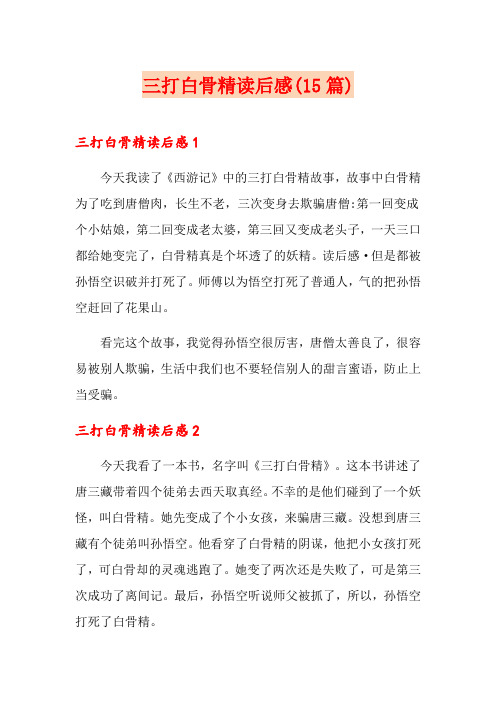 三打白骨精读后感(15篇)

三打白骨精读后感1

今天我读了《西游记》中的三打白骨精故事，故事中白骨精为了吃到唐僧肉，长生不老，三次变身去欺骗唐僧:第一回变成个小姑娘，第二回变成老太婆，第三回又变成老头子，一天三口都给她变完了，白骨精真是个坏透了的妖精。读后感·但是都被孙悟空识破并打死了。师傅以为悟空打死了普通人，气的把孙悟空赶回了花果山。

看完这个故事，我觉得孙悟空很厉害，唐僧太善良了，很容易被别人欺骗，生活中我们也不要轻信别人的甜言蜜语，防止上当受骗。

三打白骨精读后感2

今天我看了一本书，名字叫《三打白骨精》。这本书讲述了唐三藏带着四个徒弟去西天取真经。不幸的是他们碰到了一个妖怪，叫白骨精。她先变成了个小女孩，来骗唐三藏。没想到唐三藏有个徒弟叫孙悟空。他看穿了白骨精的阴谋，他把小女孩打死了，可白骨却的灵魂逃跑了。她变了两次还是失败了，可是第三次成功了离间记。最后，孙悟空听说师父被抓了，所以，孙悟空打死了白骨精。